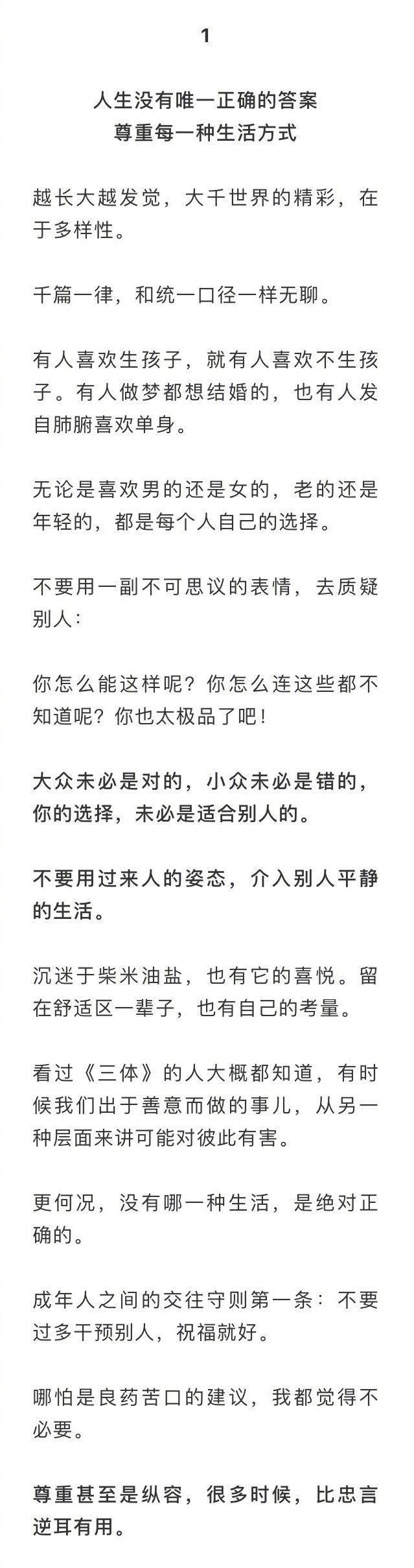 1

人生没有唯一正确的答案
尊重每一种生活方式

越长大越发觉，大千世界的精彩，在于多样性。

千篇一律，和统一口径一样无聊。

有人喜欢生孩子，就有人喜欢不生孩子。有人做梦都想结婚的，也有人发自肺腑喜欢单身。

无论是喜欢男的还是女的，老的还是年轻的，都是每个人自己的选择。

不要用一副不可思议的表情，去质疑别人：

你怎么能这样呢？你怎么连这些都不知道呢？你也太极品了吧！

大众未必是对的，小众未必是错的，你的选择，未必是适合别人的。

不要用过来人的姿态，介入别人平静的生活。

沉迷于柴米油盐，也有它的喜悦。留在舒适区一辈子，也有自己的考量。

看过《三体》的人大概都知道，有时候我们出于善意而做的事儿，从另一种层面来讲可能对彼此有害。

更何况，没有哪一种生活，是绝对正确的。

成年人之间的交往守则第一条：不要过多干预别人，祝福就好。

哪怕是良药苦口的建议，我都觉得不必要。

尊重甚至是纵容，很多时候，比忠言逆耳有用。